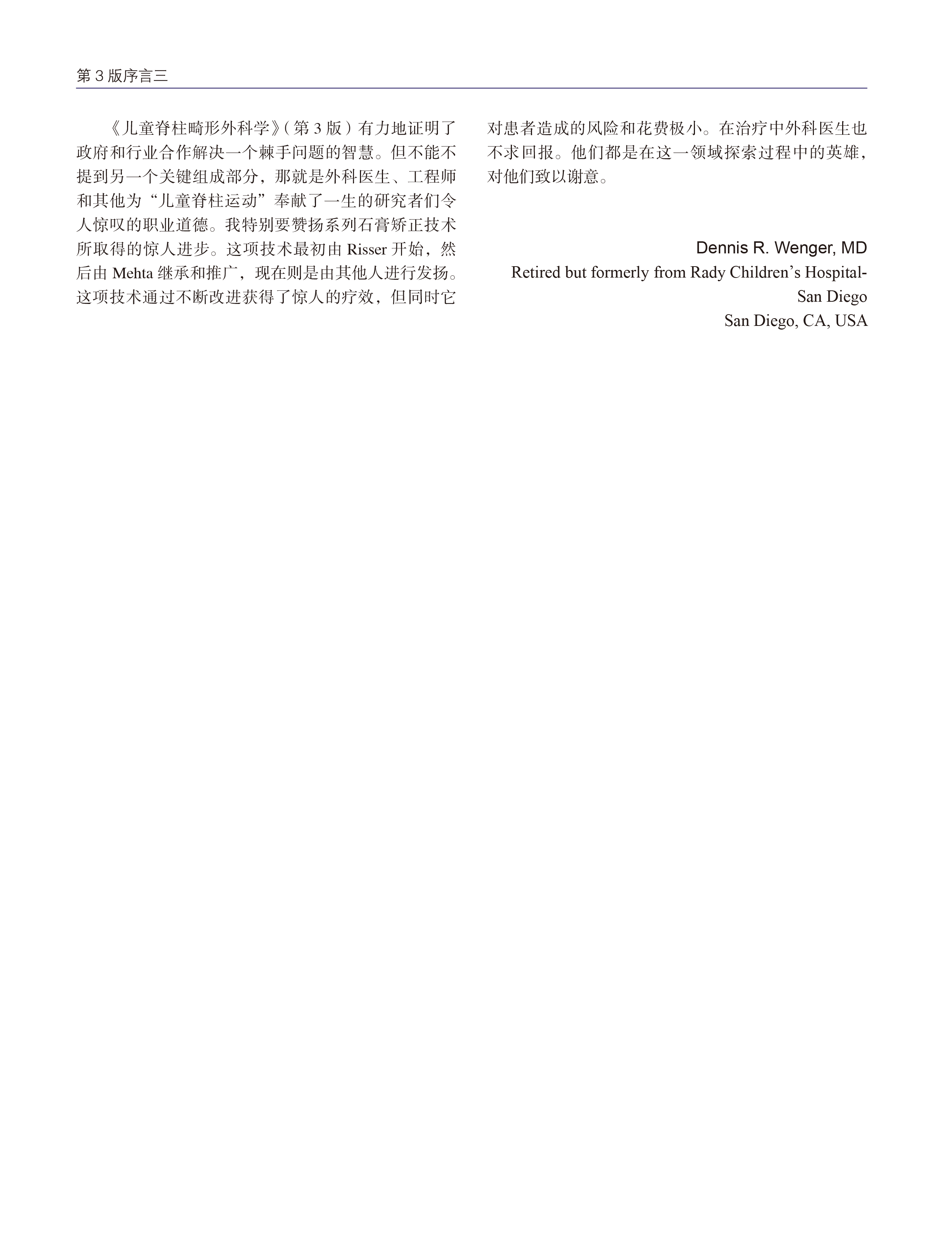 第 3 版序言三

《儿童脊柱畸形外科学》(第 3 版)有力地证明了政府和行业合作解决一个棘手问题的智慧。但不能不提到另一个关键组成部分，那就是外科医生、工程师和其他为“儿童脊柱运动”奉献了一生的研究者们令人惊叹的职业道德。我特别要赞扬系列石膏矫正技术所取得的惊人进步。这项技术最初由 Risser 开始，然后由 Mehta 继承和推广，现在则是由其他人进行发扬。这项技术通过不断改进获得了惊人的疗效，但同时它对患者造成的风险和花费极小。在治疗中外科医生也不求回报。他们都是在这一领域探索过程中的英雄，对他们致以谢意。

Dennis R. Wenger, MD
Retired but formerly from Rady Children’s Hospital-San Diego
San Diego, CA, USA